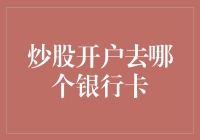 炒股开户去哪个银行卡